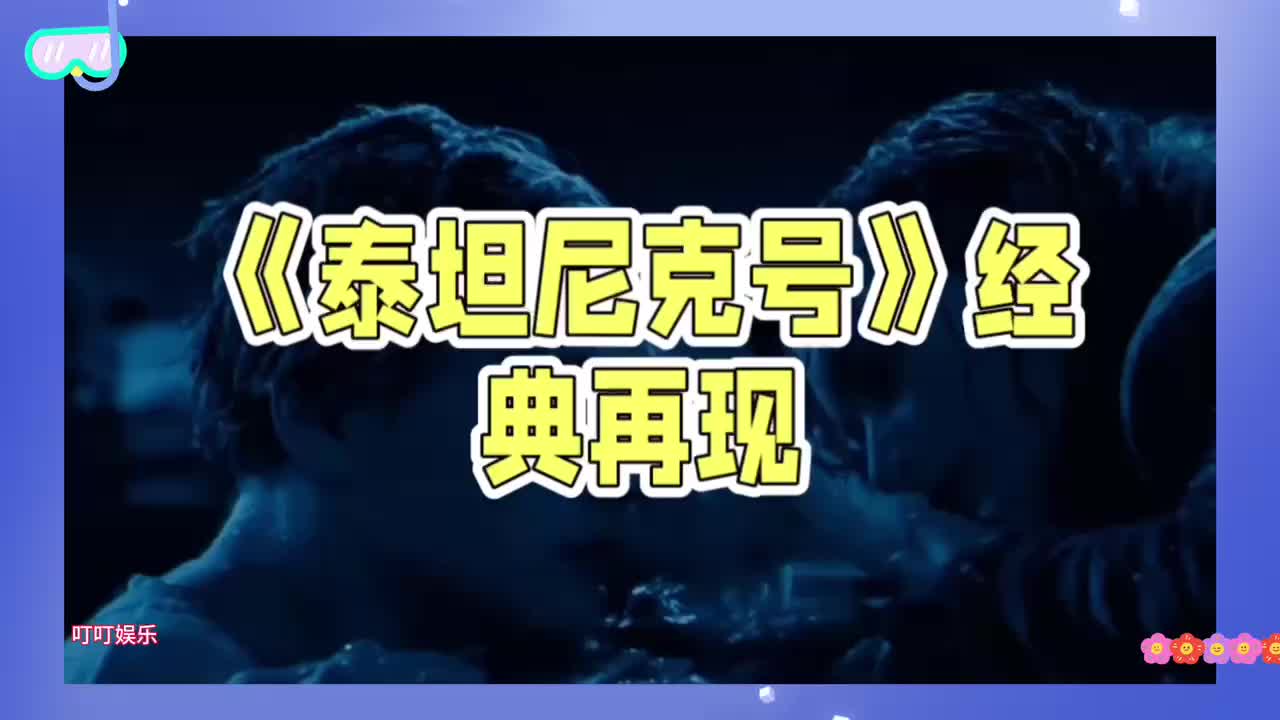 《泰坦尼克号》经典再现

叮叮娱乐